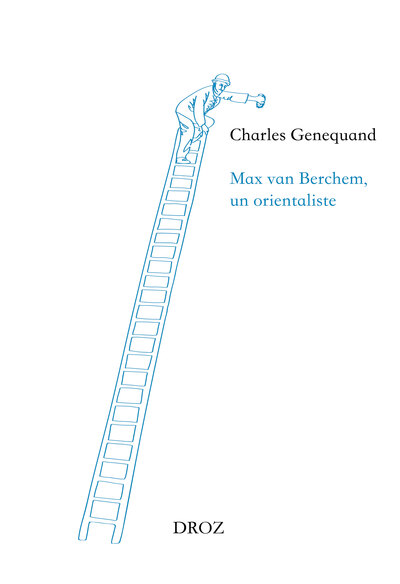 Charles Genequand

Max van Berchem, un orientaliste

DROZ